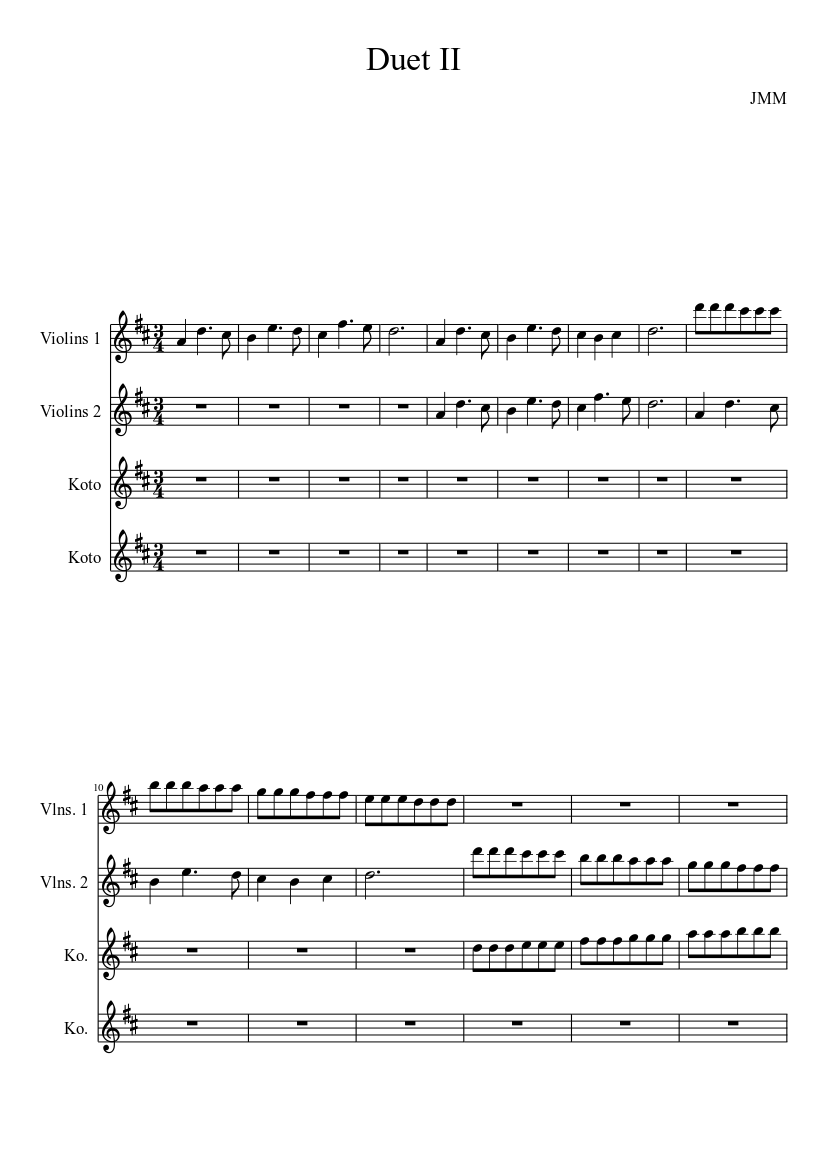 Duet II

JMM

Violins 1

Violins 2

Koto

Koto

10

Vlns. 1

Vlns. 2

Ko.

Ko.